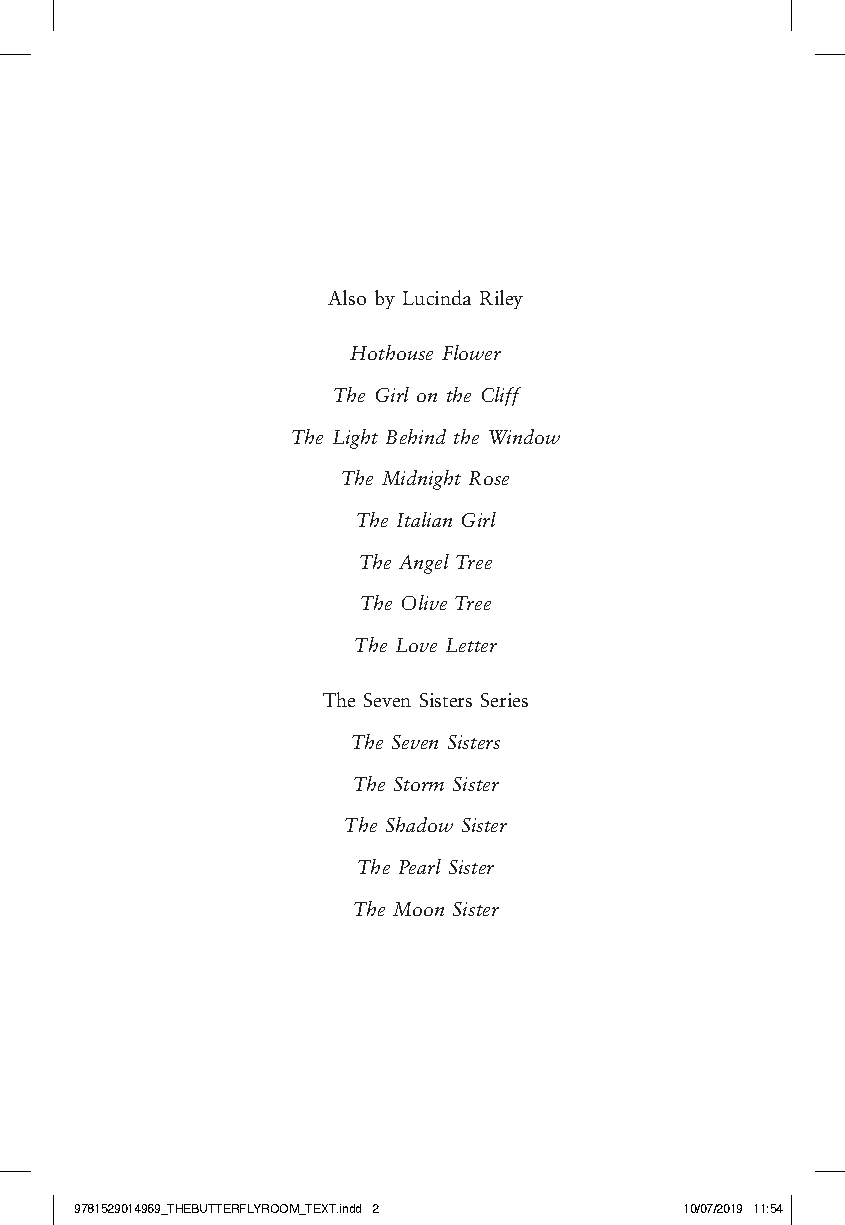 Also by Lucinda Riley

Hothouse Flower

The Girl on the Cliff

The Light Behind the Window

The Midnight Rose

The Italian Girl

The Angel Tree

The Olive Tree

The Love Letter

The Seven Sisters Series

The Seven Sisters

The Storm Sister

The Shadow Sister

The Pearl Sister

The Moon Sister

9781529014969_THEBUTTERFLYROOM_TEXT.indd 2 10/07/2019 11:54